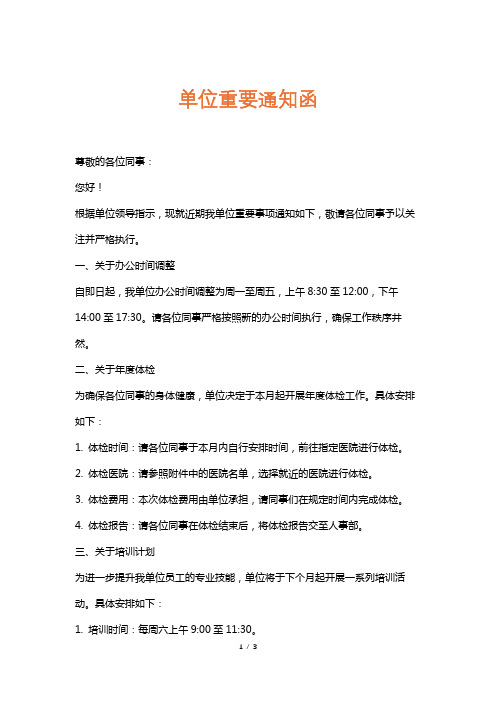 单位重要通知函

尊敬的各位同事：

您好！

根据单位领导指示，现就近期我单位重要事项通知如下，敬请各位同事予以关注并严格执行。

一、关于办公时间调整

自即日起，我单位办公时间调整为周一至周五，上午 8:30 至 12:00，下午 14:00 至 17:30。请各位同事严格按照新的办公时间执行，确保工作秩序井然。

二、关于年度体检

为确保各位同事的身体健康，单位决定于本月起开展年度体检工作。具体安排如下：

1. 体检时间：请各位同事于本月内自行安排时间，前往指定医院进行体检。

2. 体检医院：请参照附件中的医院名单，选择就近的医院进行体检。

3. 体检费用：本次体检费用由单位承担，请同事们在规定时间内完成体检。

4. 体检报告：请各位同事在体检结束后，将体检报告交至人事部。

三、关于培训计划

为进一步提升我单位员工的专业技能，单位将于下个月起开展一系列培训活动。具体安排如下：

1. 培训时间：每周六上午 9:00 至 11:30。

1 / 3